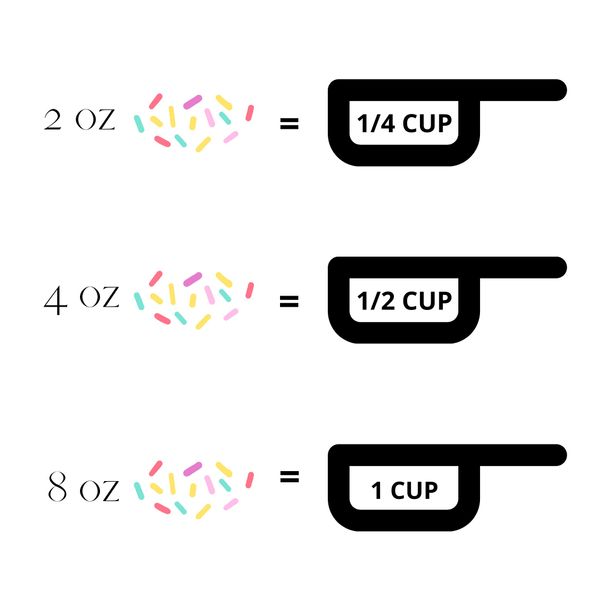 2 OZ = 1/4 CUP

4 OZ = 1/2 CUP

8 OZ = 1 CUP